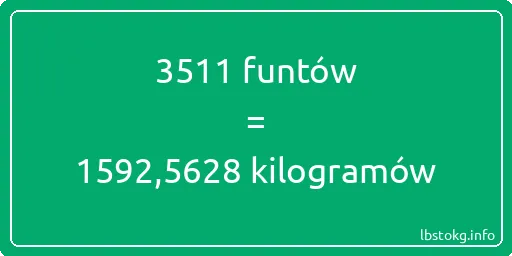 3511 funtów
=
1592,5628 kilogramów

lbstokg.info